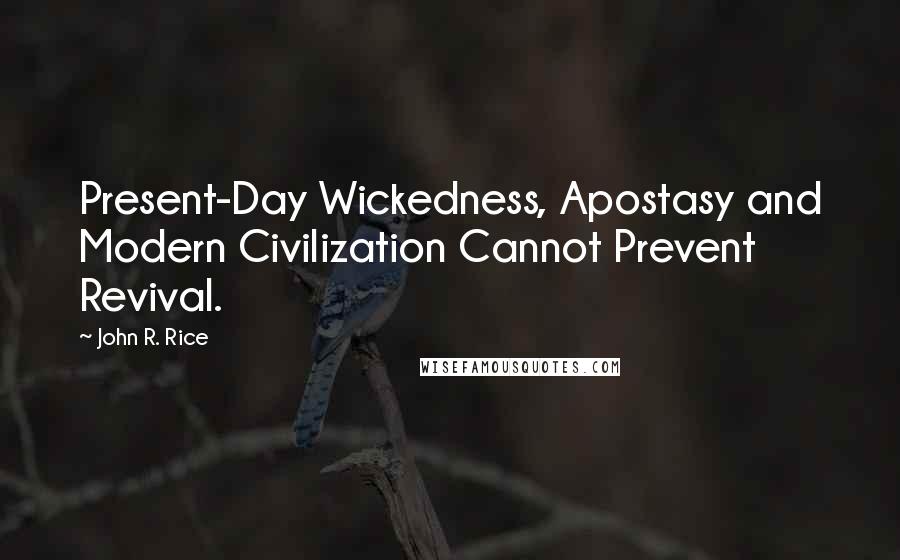 Present-Day Wickedness, Apostasy and Modern Civilization Cannot Prevent Revival.

~ John R. Rice

WISEFAMOUSQUOTES.COM